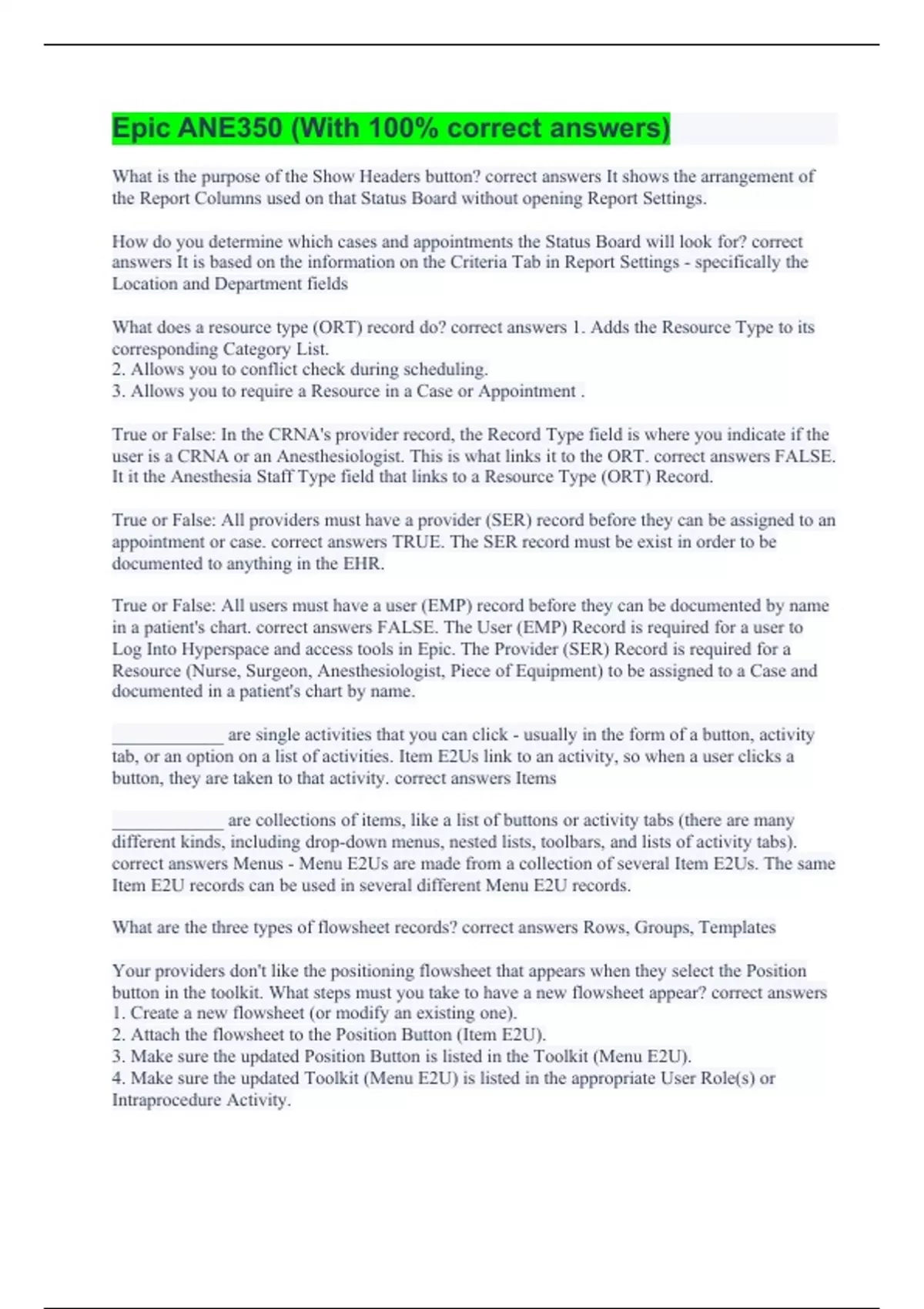 Epic ANE350 (With 100% correct answers)

What is the purpose of the Show Headers button? correct answers It shows the arrangement of the Report Columns used on that Status Board without opening Report Settings.

How do you determine which cases and appointments the Status Board will look for? correct answers It is based on the information on the Criteria Tab in Report Settings - specifically the Location and Department fields

What does a resource type (ORT) record do? correct answers 1. Adds the Resource Type to its corresponding Category List.
2. Allows you to conflict check during scheduling.
3. Allows you to require a Resource in a Case or Appointment .

True or False: In the CRNA's provider record, the Record Type field is where you indicate if the user is a CRNA or an Anesthesiologist. This is what links it to the ORT. correct answers FALSE. It it the Anesthesia Staff Type field that links to a Resource Type (ORT) Record.

True or False: All providers must have a provider (SER) record before they can be assigned to an appointment or case. correct answers TRUE. The SER record must be exist in order to be documented to anything in the EHR.

True or False: All users must have a user (EMP) record before they can be documented by name in a patient's chart. correct answers FALSE. The User (EMP) Record is required for a user to Log Into Hyperspace and access tools in Epic. The Provider (SER) Record is required for a Resource (Nurse, Surgeon, Anesthesiologist, Piece of Equipment) to be assigned to a Case and documented in a patient's chart by name.

____________ are single activities that you can click - usually in the form of a button, activity tab, or an option on a list of activities. Item E2Us link to an activity, so when a user clicks a button, they are taken to that activity. correct answers Items

____________ are collections of items, like a list of buttons or activity tabs (there are many different kinds, including drop-down menus, nested lists, toolbars, and lists of activity tabs). correct answers Menus - Menu E2Us are made from a collection of several Item E2Us. The same Item E2U records can be used in several different Menu E2U records.

What are the three types of flowsheet records? correct answers Rows, Groups, Templates

Your providers don't like the positioning flowsheet that appears when they select the Position button in the toolkit. What steps must you take to have a new flowsheet appear? correct answers
1. Create a new flowsheet (or modify an existing one).
2. Attach the flowsheet to the Position Button (Item E2U).
3. Make sure the updated Position Button is listed in the Toolkit (Menu E2U).
4. Make sure the updated Toolkit (Menu E2U) is listed in the appropriate User Role(s) or Intraprocedure Activity.